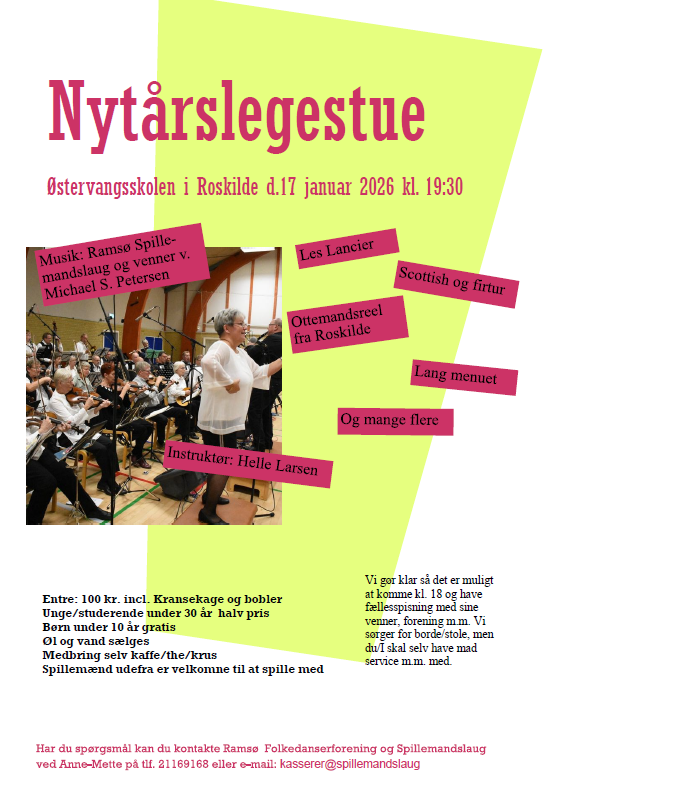 Nytårslegestue

Østervangsskolen i Roskilde d.17 januar 2026 kl. 19:30

Musik: Ramsø Spillemandslaug og venner v. Michael S. Petersen

Les Lancier

Scottish og firtur

Ottemandsreel fra Roskilde

Lang menuet

Og mange flere

Instruktør: Helle Larsen

Entre: 100 kr. incl. Kransekage og bobler
Unge/studerende under 30 år halv pris
Børn under 10 år gratis
Øl og vand sælges
Medbring selv kaffe/the/krus
Spillemænd udefra er velkomne til at spille med

Vi gør klar så det er muligt at komme kl. 18 og have fællesspisning med sine venner, forening m.m. Vi sørger for borde/stole, men du/I skal selv have mad service m.m. med.

Har du spørgsmål kan du kontakte Ramsø Folkedanserforening og Spillemandslaug ved Anne-Mette på tlf. 21169168 eller e-mail: kasserer@spillemandslaug